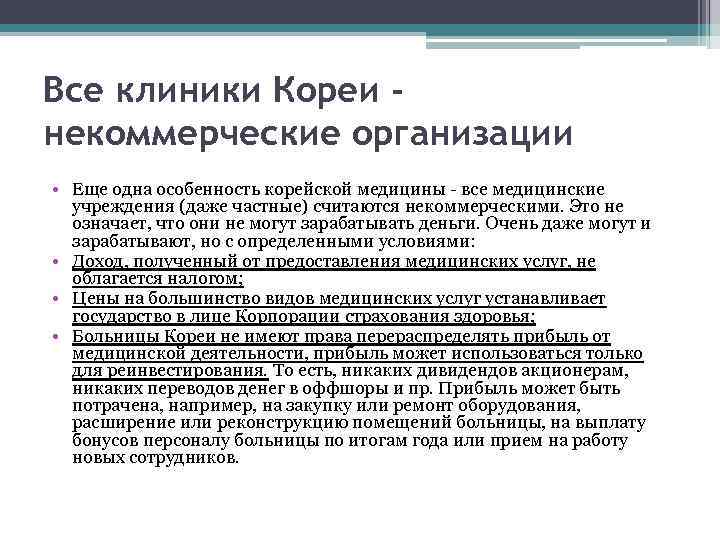 Все клиники Кореи - некоммерческие организации

• Еще одна особенность корейской медицины - все медицинские учреждения (даже частные) считаются некоммерческими. Это не означает, что они не могут зарабатывать деньги. Очень даже могут и зарабатывают, но с определенными условиями:

• Доход, полученный от предоставления медицинских услуг, не облагается налогом;

• Цены на большинство видов медицинских услуг устанавливает государство в лице Корпорации страхования здоровья;

• Больницы Кореи не имеют права перераспределять прибыль от медицинской деятельности, прибыль может использоваться только для реинвестирования. То есть, никаких дивидендов акционерам, никаких переводов денег в оффшоры и пр. Прибыль может быть потрачена, например, на закупку или ремонт оборудования, расширение или реконструкцию помещений больницы, на выплату бонусов персоналу больницы по итогам года или прием на работу новых сотрудников.